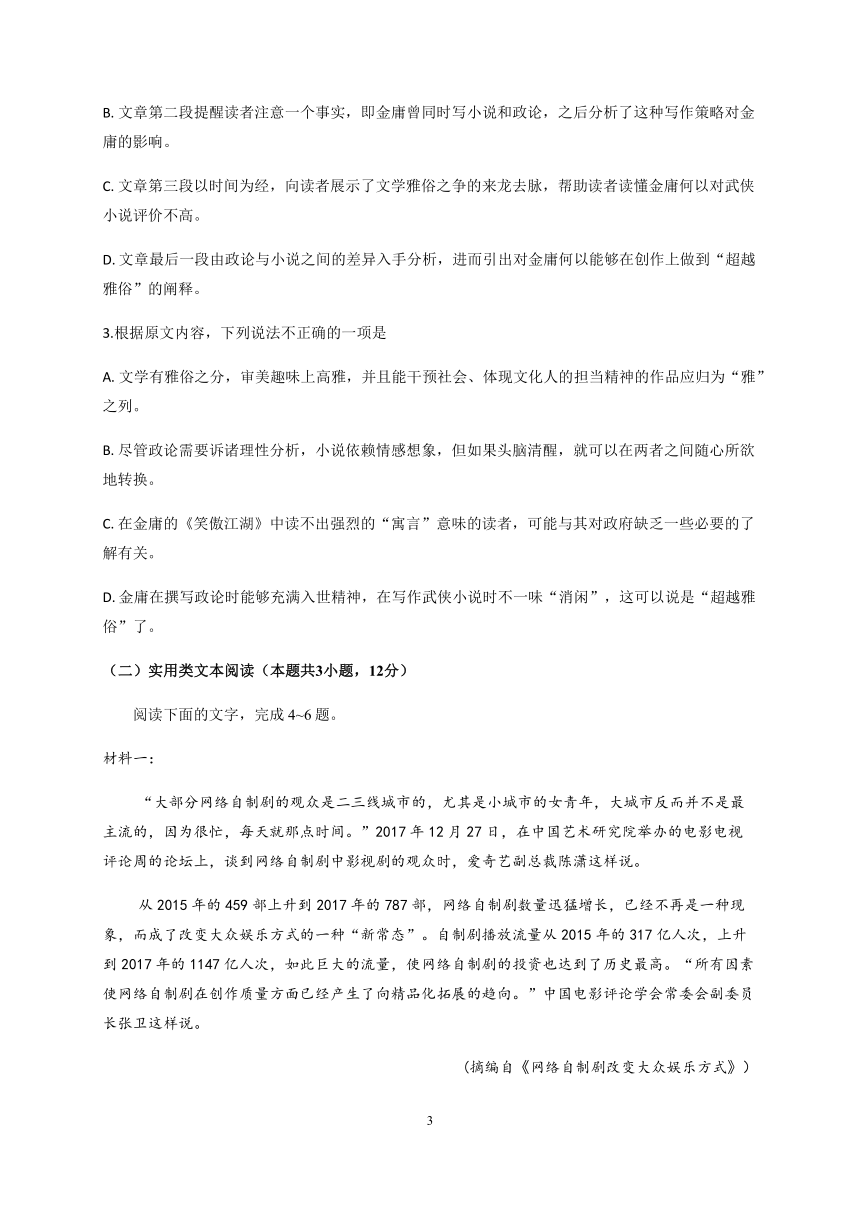 B. 文章第二段提醒读者注意一个事实，即金庸曾同时写小说和政论，之后分析了这种写作策略对金庸的影响。

C. 文章第三段以时间为经，向读者展示了文学雅俗之争的来龙去脉，帮助读者读懂金庸何以对武侠小说评价不高。

D. 文章最后一段由政论与小说之间的差异入手分析，进而引出对金庸何以能够在创作上做到“超越雅俗”的阐释。

3.根据原文内容，下列说法不正确的一项是

A. 文学有雅俗之分，审美趣味上高雅，并且能干预社会、体现文化人的担当精神的作品应归为“雅”之列。

B. 尽管政论需要诉诸理性分析，小说依赖情感想象，但如果头脑清醒，就可以在两者之间随心所欲地转换。

C. 在金庸的《笑傲江湖》中读不出强烈的“寓言”意味的读者，可能与其对政府缺乏一些必要的了解有关。

D. 金庸在撰写政论时能够充满入世精神，在写作武侠小说时不一味“消闲”，这可以说是“超越雅俗”了。

（二）实用类文本阅读（本题共3小题，12分）

阅读下面的文字，完成 4~6 题。

材料一：

“大部分网络自制剧的观众是二三线城市的，尤其是小城市的女青年，大城市反而并不是最主流的，因为很忙，每天就那点时间。”2017 年 12 月 27 日，在中国艺术研究院举办的电影电视评论周的论坛上，谈到网络自制剧中影视剧的观众时，爱奇艺副总裁陈潇这样说。

从 2015 年的 459 部上升到 2017 年的 787 部，网络自制剧数量迅猛增长，已经不再是一种现象，而成了改变大众娱乐方式的一种“新常态”。自制剧播放流量从 2015 年的 317 亿人次，上升到 2017 年的 1147 亿人次，如此巨大的流量，使网络自制剧的投资也达到了历史最高。“所有因素使网络自制剧在创作质量方面已经产生了向精品化拓展的趋向。”中国电影评论学会常委会副委员长张卫这样说。

（摘编自《网络自制剧改变大众娱乐方式》）

3